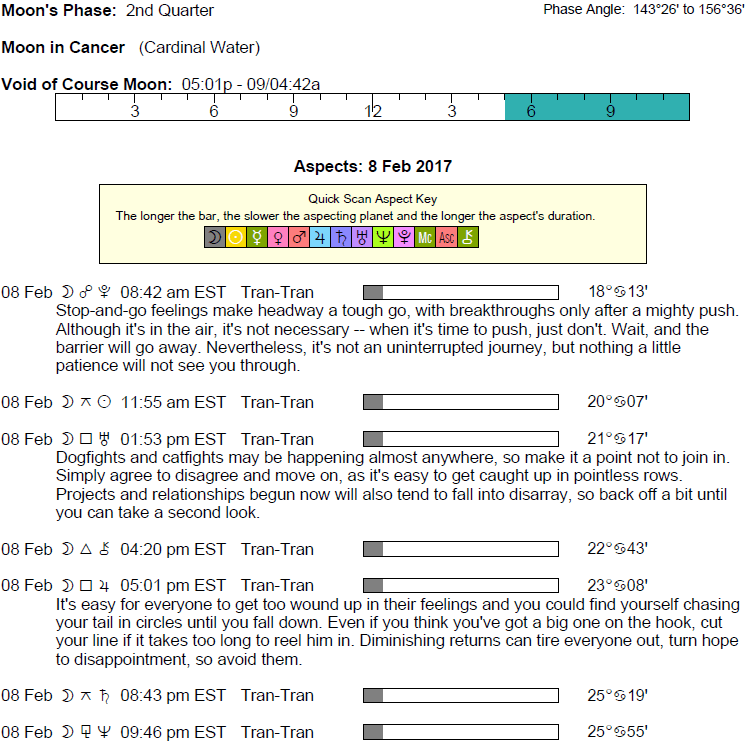 Moon's Phase: 2nd Quarter

Phase Angle: 143°26' to 156°36'

Moon in Cancer (Cardinal Water)

Void of Course Moon: 05:01p - 09/04:42a

3 6 9 12 3 6 9

Aspects: 8 Feb 2017

Quick Scan Aspect Key
The longer the bar, the slower the aspecting planet and the longer the aspect's duration.

☽ ☉ ☿ ♀ ♂ ♃ ♄ ♅ ♆ ♇ Mc Asc ⚷

08 Feb ☽ ☍ ♇ 08:42 am EST Tran-Tran 18°♋13'
Stop-and-go feelings make headway a tough go, with breakthroughs only after a mighty push. Although it's in the air, it's not necessary -- when it's time to push, just don't. Wait, and the barrier will go away. Nevertheless, it's not an uninterrupted journey, but nothing a little patience will not see you through.

08 Feb ☽ ⚻ ☉ 11:55 am EST Tran-Tran 20°♋07'

08 Feb ☽ □ ♅ 01:53 pm EST Tran-Tran 21°♋17'
Dogfights and catfights may be happening almost anywhere, so make it a point not to join in. Simply agree to disagree and move on, as it's easy to get caught up in pointless rows. Projects and relationships begun now will also tend to fall into disarray, so back off a bit until you can take a second look.

08 Feb ☽ △ ⚷ 04:20 pm EST Tran-Tran 22°♋43'

08 Feb ☽ □ ♃ 05:01 pm EST Tran-Tran 23°♋08'
It's easy for everyone to get too wound up in their feelings and you could find yourself chasing your tail in circles until you fall down. Even if you think you've got a big one on the hook, cut your line if it takes too long to reel him in. Diminishing returns can tire everyone out, turn hope to disappointment, so avoid them.

08 Feb ☽ ⚻ ♄ 08:43 pm EST Tran-Tran 25°♋19'

08 Feb ☽ ⚼ ♆ 09:46 pm EST Tran-Tran 25°♋55'